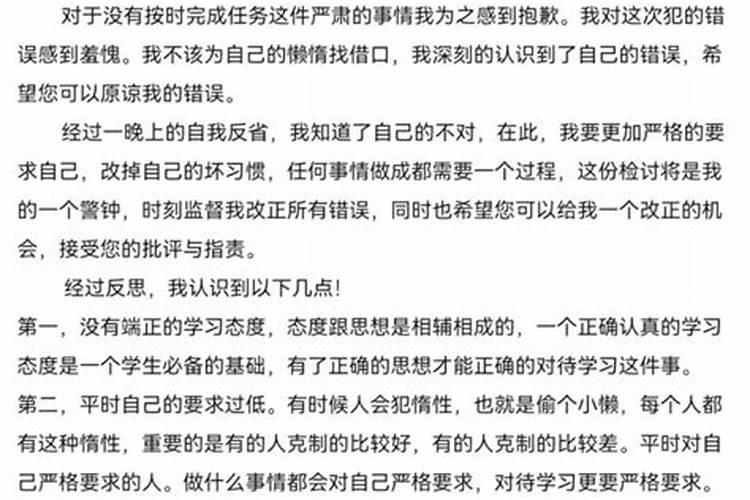 对于没有按时完成任务这件严肃的事情我为之感到抱歉。我对这次犯的错误感到羞愧。我不该为自己的懒惰找借口，我深刻的认识到了自己的错误，希望您可以原谅我的错误。

经过一晚上的自我反省，我知道了自己的不对，在此，我要更加严格的要求自己，改掉自己的坏习惯，任何事情做成都需要一个过程，这份检讨将是我的一个警钟，时刻监督我改正所有错误，同时也希望您可以给我一个改正的机会，接受您的批评与指责。

经过反思，我认识到以下几点!

第一，没有端正的学习态度，态度跟思想是相辅相成的，一个正确认真的学习态度是一个学生必备的基础，有了正确的思想才能正确的对待学习这件事。

第二，平时自己的要求过低。有时候人会犯惰性，也就是偷个小懒，每个人都有这种惰性，重要的是有的人克制的比较好，有的人克制的比较差。平时对自己严格要求的人。做什么事情都会对自己严格要求，对待学习更要严格要求。